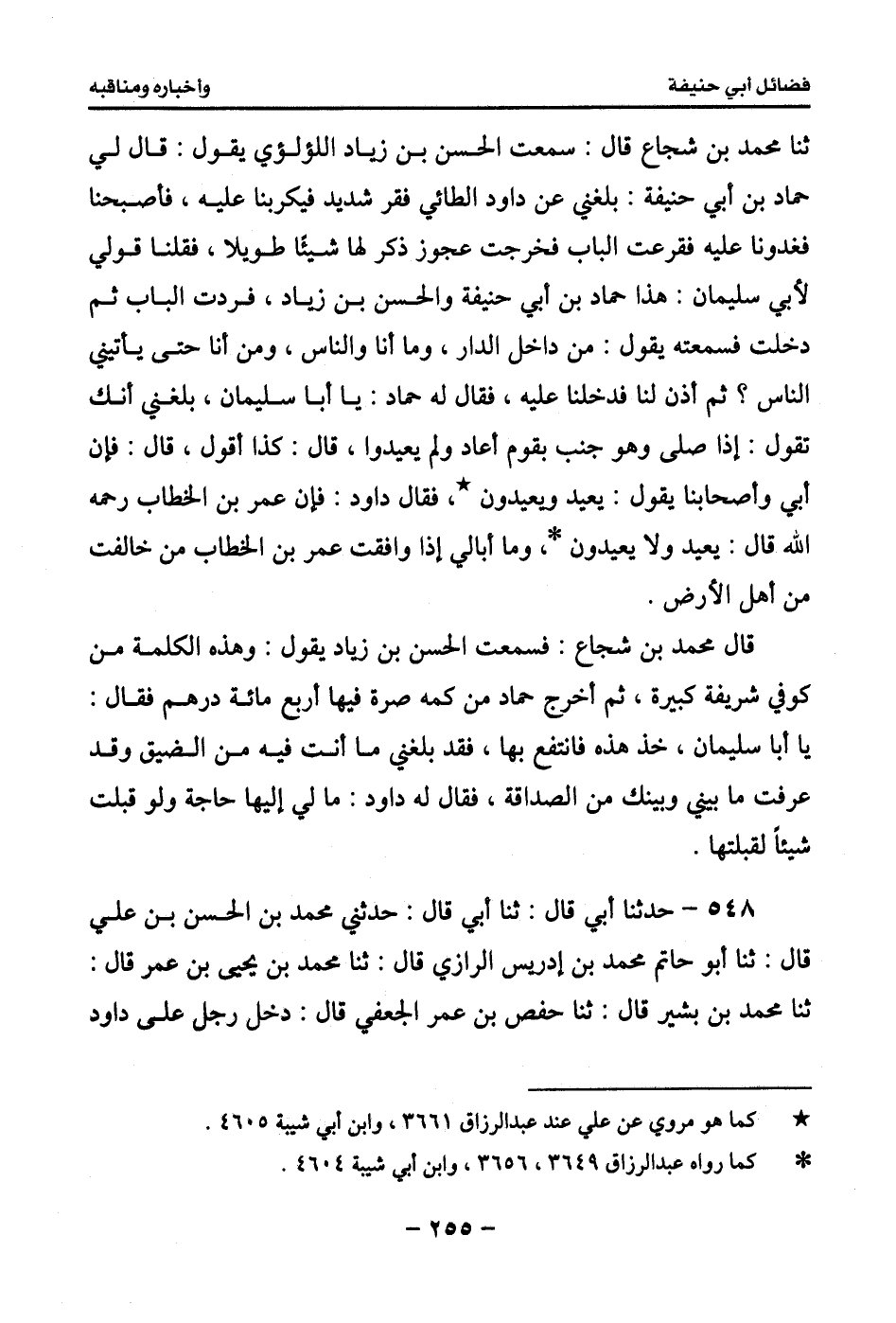 فضائل أبي حنيفة وأخباره ومناقبه

ثنا محمد بن شجاع قال : سمعت الحسن بن زياد اللؤلؤي يقول : قال لي حماد بن أبي حنيفة : بلغني عن داود الطائي فقر شديد فيكربنا عليه ، فأصبحنا فغدونا عليه فقرعت الباب فخرجت عجوز ذكر لها شيئًا طويلا ، فقلنا قولي لأبي سليمان : هذا حماد بن أبي حنيفة والحسن بن زياد ، فردت الباب ثم دخلت فسمعته يقول : من داخل الدار ، وما أنا والناس ، ومن أنا حتى يأتيني الناس ؟ ثم أذن لنا فدخلنا عليه ، فقال له حماد : يا أبا سليمان ، بلغني أنك تقول : إذا صلى وهو جنب بقوم أعاد ولم يعيدوا ، قال : كذا أقول ، قال : فإن أبي وأصحابنا يقول : يعيد ويعيدون ★، فقال داود : فإن عمر بن الخطاب رحمه الله قال : يعيد ولا يعيدون *، وما أبالي إذا وافقت عمر بن الخطاب من خالفت من أهل الأرض .

قال محمد بن شجاع : فسمعت الحسن بن زياد يقول : وهذه الكلمة من كوفي شريفة كبيرة ، ثم أخرج حماد من كمه صرة فيها أربع مائة درهم فقال : يا أبا سليمان ، خذ هذه فانتفع بها ، فقد بلغني ما أنت فيه من الضيق وقد عرفت ما بيني وبينك من الصداقة ، فقال له داود : ما لي إليها حاجة ولو قبلت شيئاً لقبلتها .

٥٤٨ – حدثنا أبي قال : ثنا أبي قال : حدثني محمد بن الحسن بن علي قال : ثنا أبو حاتم محمد بن إدريس الرازي قال : ثنا محمد بن يحيى بن عمر قال : ثنا محمد بن بشير قال : ثنا حفص بن عمر الجعفي قال : دخل رجل على داود

★ كما هو مروي عن علي عند عبدالرزاق ٣٦٦١ ، وابن أبي شيبة ٤٦٠٥ .
* كما رواه عبدالرزاق ٣٦٤٩ ، ٣٦٥٦ ، وابن أبي شيبة ٤٦٠٤ .

– ٢٥٥ –